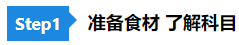 Step1 准备食材 了解科目